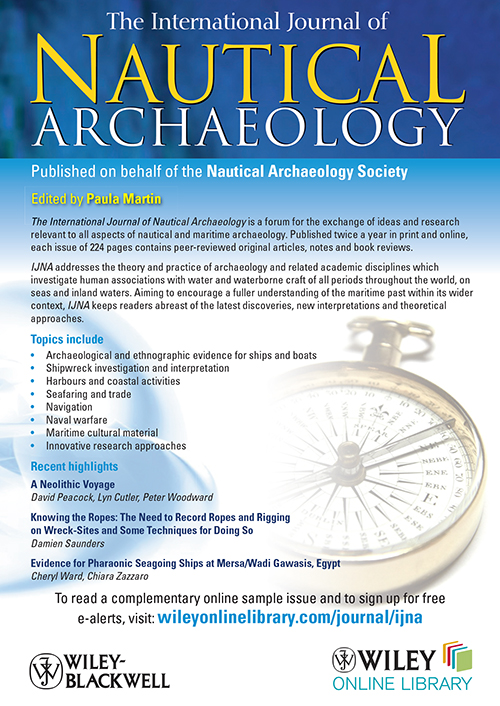 The International Journal of
NAUTICAL
ARCHAEOLOGY

Published on behalf of the Nautical Archaeology Society

Edited by Paula Martin

The International Journal of Nautical Archaeology is a forum for the exchange of ideas and research relevant to all aspects of nautical and maritime archaeology. Published twice a year in print and online, each issue of 224 pages contains peer-reviewed original articles, notes and book reviews.

IJNA addresses the theory and practice of archaeology and related academic disciplines which investigate human associations with water and waterborne craft of all periods throughout the world, on seas and inland waters. Aiming to encourage a fuller understanding of the maritime past within its wider context, IJNA keeps readers abreast of the latest discoveries, new interpretations and theoretical approaches.

Topics include
• Archaeological and ethnographic evidence for ships and boats
• Shipwreck investigation and interpretation
• Harbours and coastal activities
• Seafaring and trade
• Navigation
• Naval warfare
• Maritime cultural material
• Innovative research approaches

Recent highlights

A Neolithic Voyage
David Peacock, Lyn Cutler, Peter Woodward

Knowing the Ropes: The Need to Record Ropes and Rigging on Wreck-Sites and Some Techniques for Doing So
Damien Saunders

Evidence for Pharaonic Seagoing Ships at Mersa/Wadi Gawasis, Egypt
Cheryl Ward, Chiara Zazzaro

To read a complementary online sample issue and to sign up for free e-alerts, visit: wileyonlinelibrary.com/journal/ijna

WILEY-BLACKWELL

WILEY
ONLINE LIBRARY